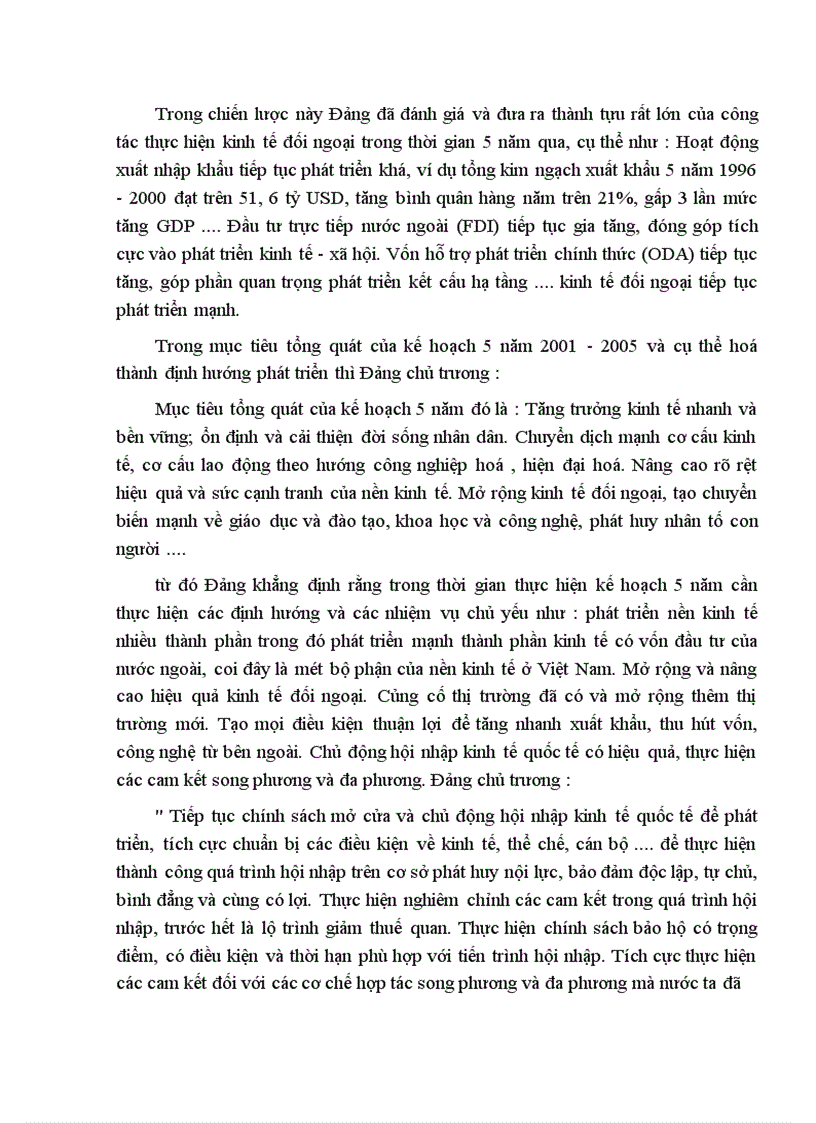 Trong chiến lược này Đảng đã đánh giá và đưa ra thành tựu rất lớn của công tác thực hiện kinh tế đối ngoại trong thời gian 5 năm qua, cụ thể như : Hoạt động xuất nhập khẩu tiếp tục phát triển khá, ví dụ tổng kim ngạch xuất khẩu 5 năm 1996 - 2000 đạt trên 51, 6 tỷ USD, tăng bình quân hàng năm trên 21%, gấp 3 lần mức tăng GDP .... Đầu tư trực tiếp nước ngoài (FDI) tiếp tục gia tăng, đóng góp tích cực vào phát triển kinh tế - xã hội. Vốn hỗ trợ phát triển chính thức (ODA) tiếp tục tăng, góp phần quan trọng phát triển kết cấu hạ tầng .... kinh tế đối ngoại tiếp tục phát triển mạnh.

Trong mục tiêu tổng quát của kế hoạch 5 năm 2001 - 2005 và cụ thể hoá thành định hướng phát triển thì Đảng chủ trương :

Mục tiêu tổng quát của kế hoạch 5 năm đó là : Tăng trưởng kinh tế nhanh và bền vững; ổn định và cải thiện đời sống nhân dân. Chuyển dịch mạnh cơ cấu kinh tế, cơ cấu lao động theo hướng công nghiệp hoá , hiện đại hoá. Nâng cao rõ rệt hiệu quả và sức cạnh tranh của nền kinh tế. Mở rộng kinh tế đối ngoại, tạo chuyển biến mạnh về giáo dục và đào tạo, khoa học và công nghệ, phát huy nhân tố con người ....

từ đó Đảng khẳng định rằng trong thời gian thực hiện kế hoạch 5 năm cần thực hiện các định hướng và các nhiệm vụ chủ yếu như : phát triển nền kinh tế nhiều thành phần trong đó phát triển mạnh thành phần kinh tế có vốn đầu tư của nước ngoài, coi đây là mét bộ phận của nền kinh tế ở Việt Nam. Mở rộng và nâng cao hiệu quả kinh tế đối ngoại. Củng cố thị trường đã có và mở rộng thêm thị trường mới. Tạo mọi điều kiện thuận lợi để tăng nhanh xuất khẩu, thu hút vốn, công nghệ từ bên ngoài. Chủ động hội nhập kinh tế quốc tế có hiệu quả, thực hiện các cam kết song phương và đa phương. Đảng chủ trương :

" Tiếp tục chính sách mở cửa và chủ động hội nhập kinh tế quốc tế để phát triển, tích cực chuẩn bị các điều kiện về kinh tế, thể chế, cán bộ .... để thực hiện thành công quá trình hội nhập trên cơ sở phát huy nội lực, bảo đảm độc lập, tự chủ, bình đẳng và cùng có lợi. Thực hiện nghiêm chỉnh các cam kết trong quá trình hội nhập, trước hết là lộ trình giảm thuế quan. Thực hiện chính sách bảo hộ có trọng điểm, có điều kiện và thời hạn phù hợp với tiến trình hội nhập. Tích cực thực hiện các cam kết đối với các cơ chế hợp tác song phương và đa phương mà nước ta đã